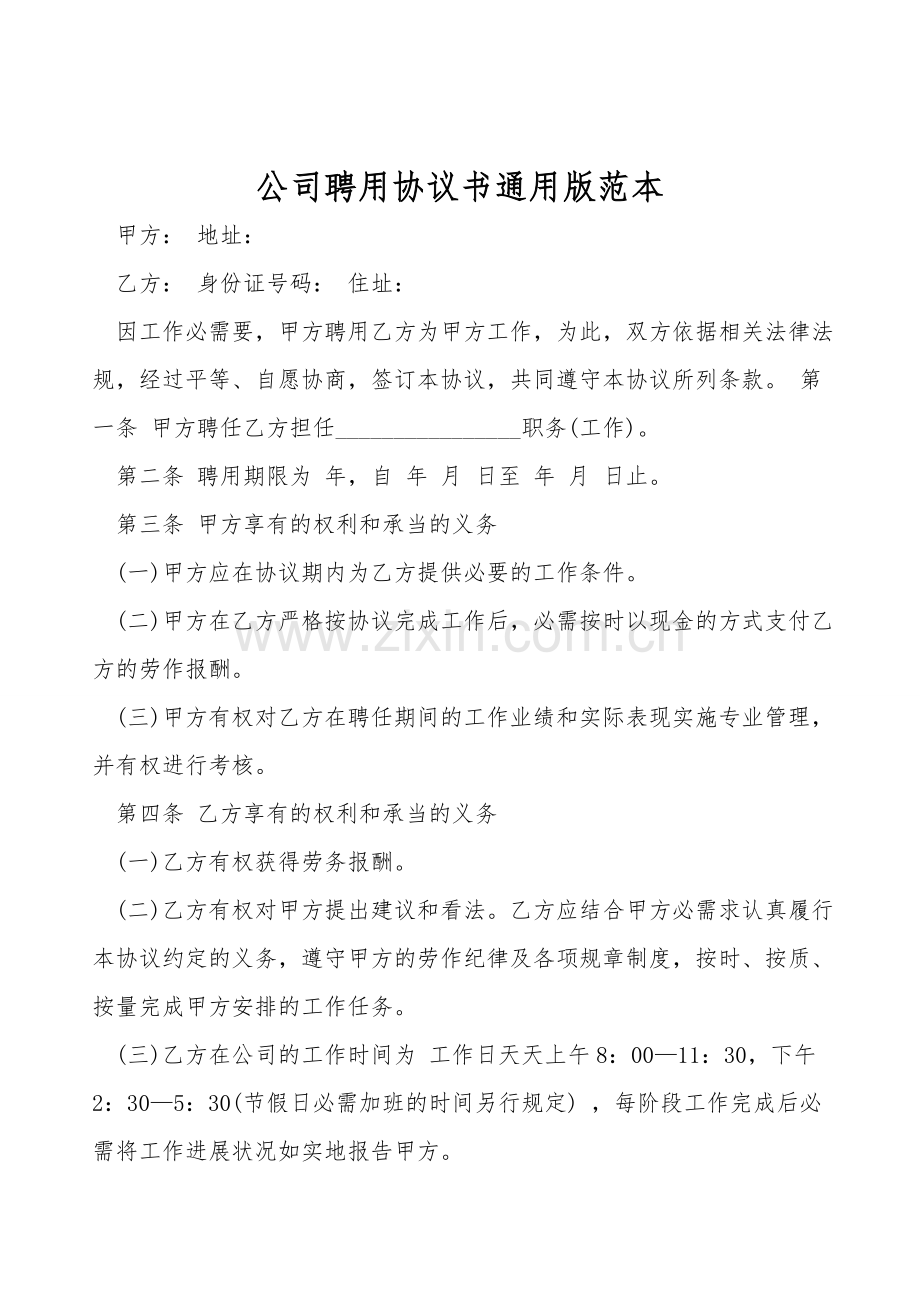 公司聘用协议书通用版范本

甲方： 地址：

乙方： 身份证号码： 住址：

因工作必需要，甲方聘用乙方为甲方工作，为此，双方依据相关法律法规，经过平等、自愿协商，签订本协议，共同遵守本协议所列条款。 第一条 甲方聘任乙方担任________________职务(工作)。

第二条 聘用期限为 年，自 年 月 日至 年 月 日止。

第三条 甲方享有的权利和承当的义务

(一)甲方应在协议期内为乙方提供必要的工作条件。

(二)甲方在乙方严格按协议完成工作后，必需按时以现金的方式支付乙方的劳作报酬。

(三)甲方有权对乙方在聘任期间的工作业绩和实际表现实施专业管理，并有权进行考核。

第四条 乙方享有的权利和承当的义务

(一)乙方有权获得劳务报酬。

(二)乙方有权对甲方提出建议和看法。乙方应结合甲方必需求认真履行本协议约定的义务，遵守甲方的劳作纪律及各项规章制度，按时、按质、按量完成甲方安排的工作任务。

(三)乙方在公司的工作时间为 工作日天天上午8：00—11：30，下午2：30—5：30(节假日必需加班的时间另行规定) ，每阶段工作完成后必需将工作进展状况如实地报告甲方。

www.zixin.com.cn